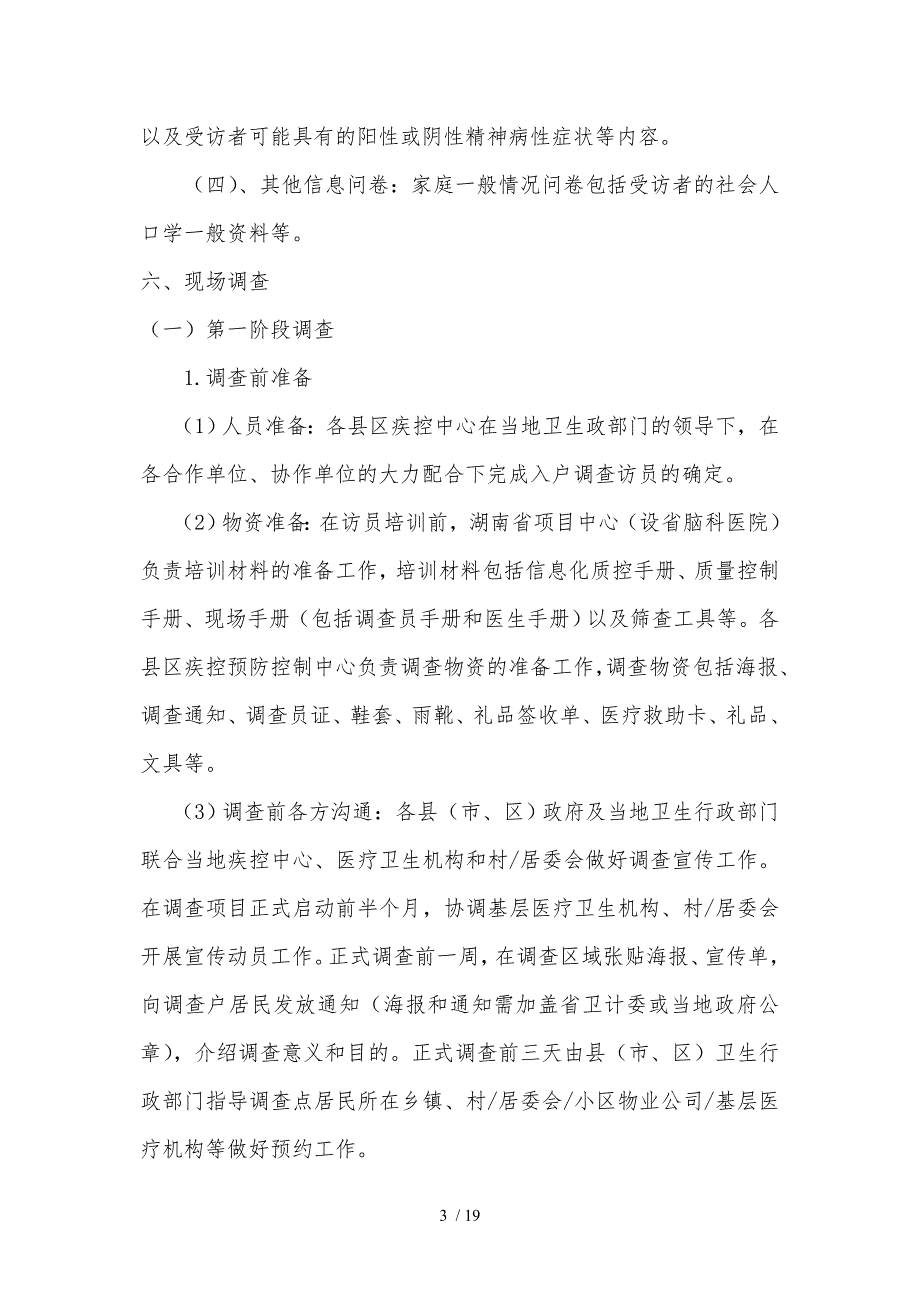 以及受访者可能具有的阳性或阴性精神病性症状等内容。

（四）、其他信息问卷：家庭一般情况问卷包括受访者的社会人口学一般资料等。

六、现场调查

（一）第一阶段调查

1.调查前准备

(1)人员准备：各县区疾控中心在当地卫生政部门的领导下，在各合作单位、协作单位的大力配合下完成入户调查访员的确定。

(2)物资准备：在访员培训前，湖南省项目中心（设省脑科医院）负责培训材料的准备工作，培训材料包括信息化质控手册、质量控制手册、现场手册（包括调查员手册和医生手册）以及筛查工具等。各县区疾控预防控制中心负责调查物资的准备工作，调查物资包括海报、调查通知、调查员证、鞋套、雨靴、礼品签收单、医疗救助卡、礼品、文具等。

(3)调查前各方沟通：各县（市、区）政府及当地卫生行政部门联合当地疾控中心、医疗卫生机构和村/居委会做好调查宣传工作。在调查项目正式启动前半个月，协调基层医疗卫生机构、村/居委会开展宣传动员工作。正式调查前一周，在调查区域张贴海报、宣传单，向调查户居民发放通知（海报和通知需加盖省卫计委或当地政府公章），介绍调查意义和目的。正式调查前三天由县（市、区）卫生行政部门指导调查点居民所在乡镇、村/居委会/小区物业公司/基层医疗机构等做好预约工作。

3 / 19